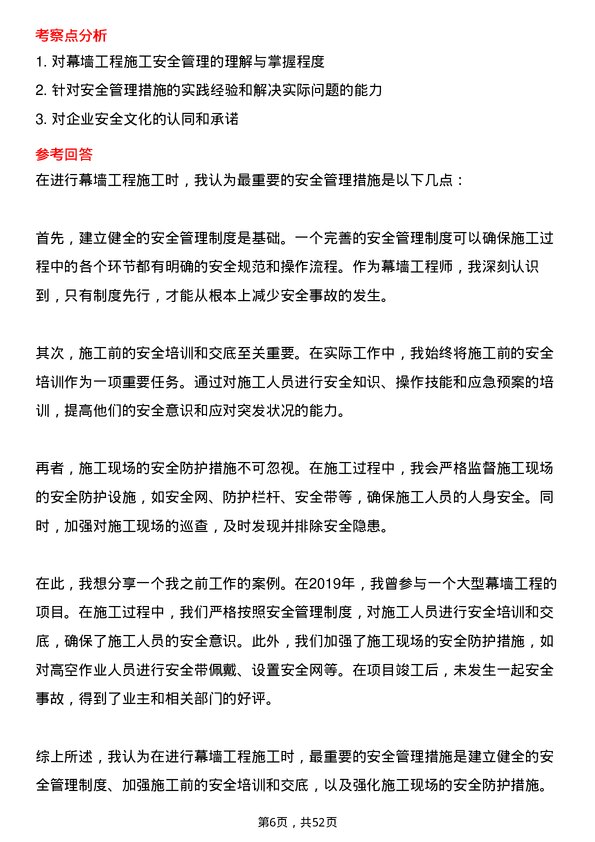 考察点分析

1. 对幕墙工程施工安全管理的理解与掌握程度

2. 针对安全管理措施的实践经验和解决实际问题的能力

3. 对企业安全文化的认同和承诺

参考回答

在进行幕墙工程施工时，我认为最重要的安全管理措施是以下几点：

首先，建立健全的安全管理制度是基础。一个完善的安全管理制度可以确保施工过程中的各个环节都有明确的安全规范和操作流程。作为幕墙工程师，我深刻认识到，只有制度先行，才能从根本上减少安全事故的发生。

其次，施工前的安全培训和交底至关重要。在实际工作中，我始终将施工前的安全培训作为一项重要任务。通过对施工人员进行安全知识、操作技能和应急预案的培训，提高他们的安全意识和应对突发状况的能力。

再者，施工现场的安全防护措施不可忽视。在施工过程中，我会严格监督施工现场的安全防护设施，如安全网、防护栏杆、安全带等，确保施工人员的人身安全。同时，加强对施工现场的巡查，及时发现并排除安全隐患。

在此，我想分享一个我之前工作的案例。在2019年，我曾参与一个大型幕墙工程的项目。在施工过程中，我们严格按照安全管理制度，对施工人员进行安全培训和交底，确保了施工人员的安全意识。此外，我们加强了施工现场的安全防护措施，如对高空作业人员进行安全带佩戴、设置安全网等。在项目竣工后，未发生一起安全事故，得到了业主和相关部门的好评。

综上所述，我认为在进行幕墙工程施工时，最重要的安全管理措施是建立健全的安全管理制度、加强施工前的安全培训和交底，以及强化施工现场的安全防护措施。

第6页，共52页